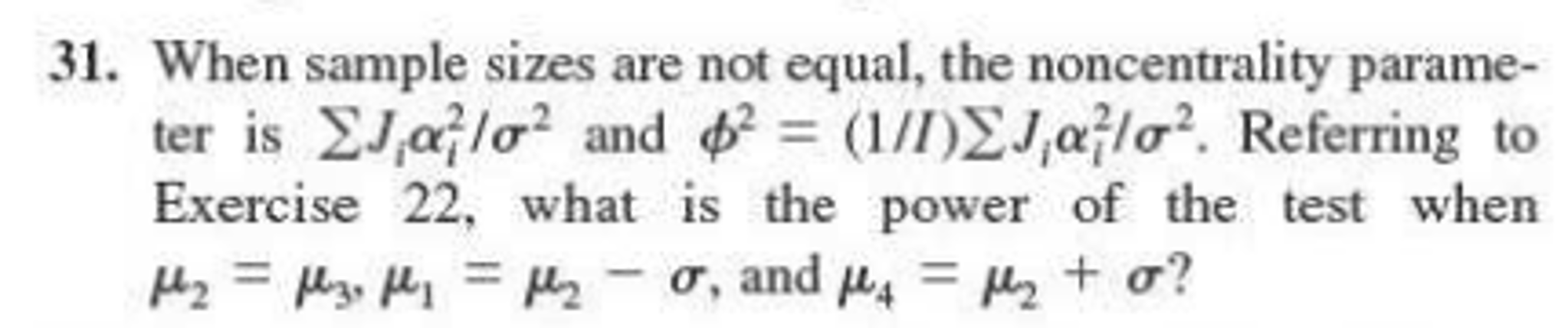 31. When sample sizes are not equal, the noncentrality parameter is $\sum J_i\alpha_i^2/\sigma^2$ and $\phi^2 = (1/I)\sum J_i\alpha_i^2/\sigma^2$. Referring to Exercise 22, what is the power of the test when $\mu_2 = \mu_3$, $\mu_1 = \mu_2 - \sigma$, and $\mu_4 = \mu_2 + \sigma$?